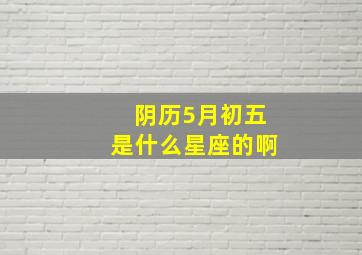 阴历5月初五
是什么星座的啊